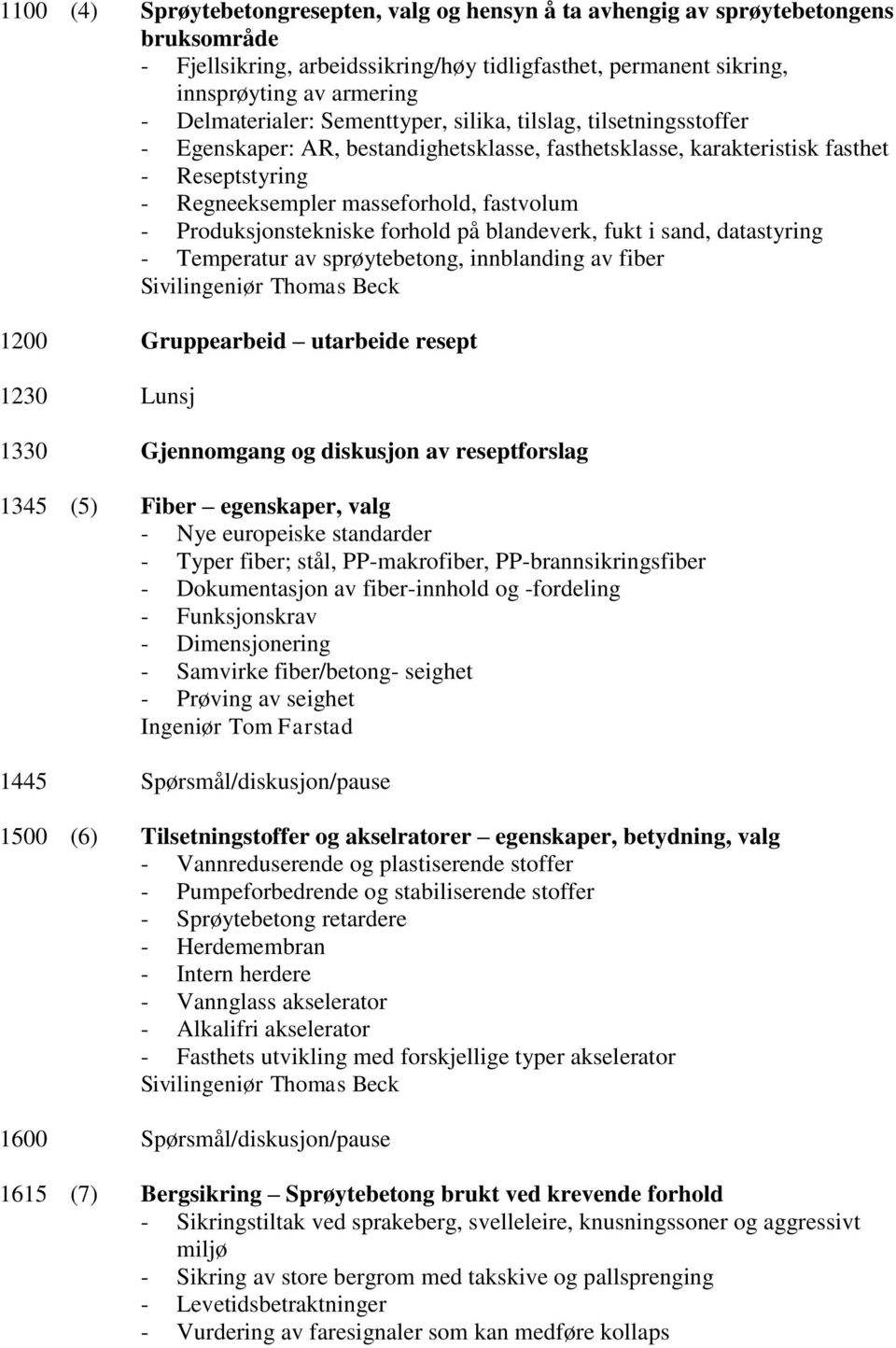 1100 (4) Sprøytebetongresepten, valg og hensyn å ta avhengig av sprøytebetongens bruksområde
- Fjellsikring, arbeidssikring/høy tidligfasthet, permanent sikring, innsprøyting av armering
- Delmaterialer: Sementtyper, silika, tilslag, tilsetningsstoffer
- Egenskaper: AR, bestandighetsklasse, fasthetsklasse, karakteristisk fasthet
- Reseptstyring
- Regneeksempler masseforhold, fastvolum
- Produksjonstekniske forhold på blandeverk, fukt i sand, datastyring
- Temperatur av sprøytebetong, innblanding av fiber
Sivilingeniør Thomas Beck

1200 Gruppearbeid – utarbeide resept

1230 Lunsj

1330 Gjennomgang og diskusjon av reseptforslag

1345 (5) Fiber – egenskaper, valg
- Nye europeiske standarder
- Typer fiber; stål, PP-makrofiber, PP-brannsikringsfiber
- Dokumentasjon av fiber-innhold og -fordeling
- Funksjonskrav
- Dimensjonering
- Samvirke fiber/betong- seighet
- Prøving av seighet
Ingeniør Tom Farstad

1445 Spørsmål/diskusjon/pause

1500 (6) Tilsetningstoffer og akselratorer – egenskaper, betydning, valg
- Vannreduserende og plastiserende stoffer
- Pumpeforbedrende og stabiliserende stoffer
- Sprøytebetong retardere
- Herdemembran
- Intern herdere
- Vannglass akselerator
- Alkalifri akselerator
- Fasthets utvikling med forskjellige typer akselerator
Sivilingeniør Thomas Beck

1600 Spørsmål/diskusjon/pause

1615 (7) Bergsikring – Sprøytebetong brukt ved krevende forhold
- Sikringstiltak ved sprakeberg, svelleleire, knusningssoner og aggressivt miljø
- Sikring av store bergrom med takskive og pallsprenging
- Levetidsbetraktninger
- Vurdering av faresignaler som kan medføre kollaps